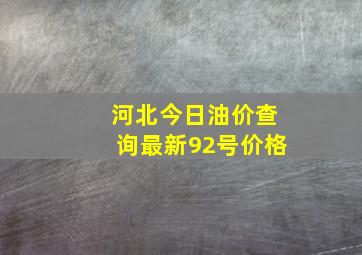 河北今日油价查询最新92号价格